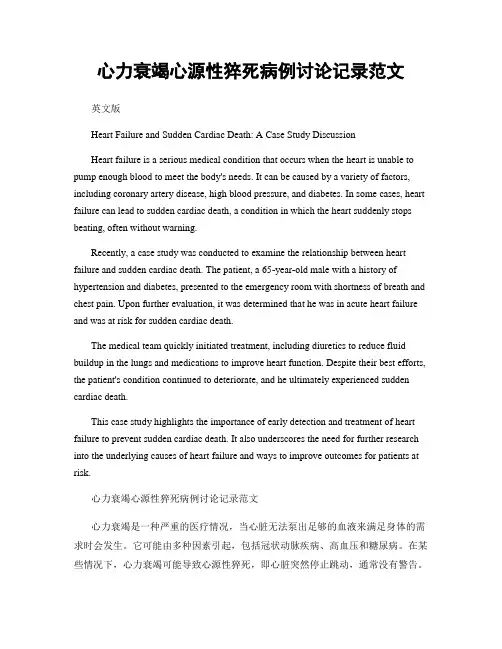 心力衰竭心源性猝死病例讨论记录范文

英文版

Heart Failure and Sudden Cardiac Death: A Case Study Discussion

Heart failure is a serious medical condition that occurs when the heart is unable to pump enough blood to meet the body's needs. It can be caused by a variety of factors, including coronary artery disease, high blood pressure, and diabetes. In some cases, heart failure can lead to sudden cardiac death, a condition in which the heart suddenly stops beating, often without warning.

Recently, a case study was conducted to examine the relationship between heart failure and sudden cardiac death. The patient, a 65-year-old male with a history of hypertension and diabetes, presented to the emergency room with shortness of breath and chest pain. Upon further evaluation, it was determined that he was in acute heart failure and was at risk for sudden cardiac death.

The medical team quickly initiated treatment, including diuretics to reduce fluid buildup in the lungs and medications to improve heart function. Despite their best efforts, the patient's condition continued to deteriorate, and he ultimately experienced sudden cardiac death.

This case study highlights the importance of early detection and treatment of heart failure to prevent sudden cardiac death. It also underscores the need for further research into the underlying causes of heart failure and ways to improve outcomes for patients at risk.

心力衰竭心源性猝死病例讨论记录范文

心力衰竭是一种严重的医疗情况，当心脏无法泵出足够的血液来满足身体的需求时会发生。它可能由多种因素引起，包括冠状动脉疾病、高血压和糖尿病。在某些情况下，心力衰竭可能导致心源性猝死，即心脏突然停止跳动，通常没有警告。